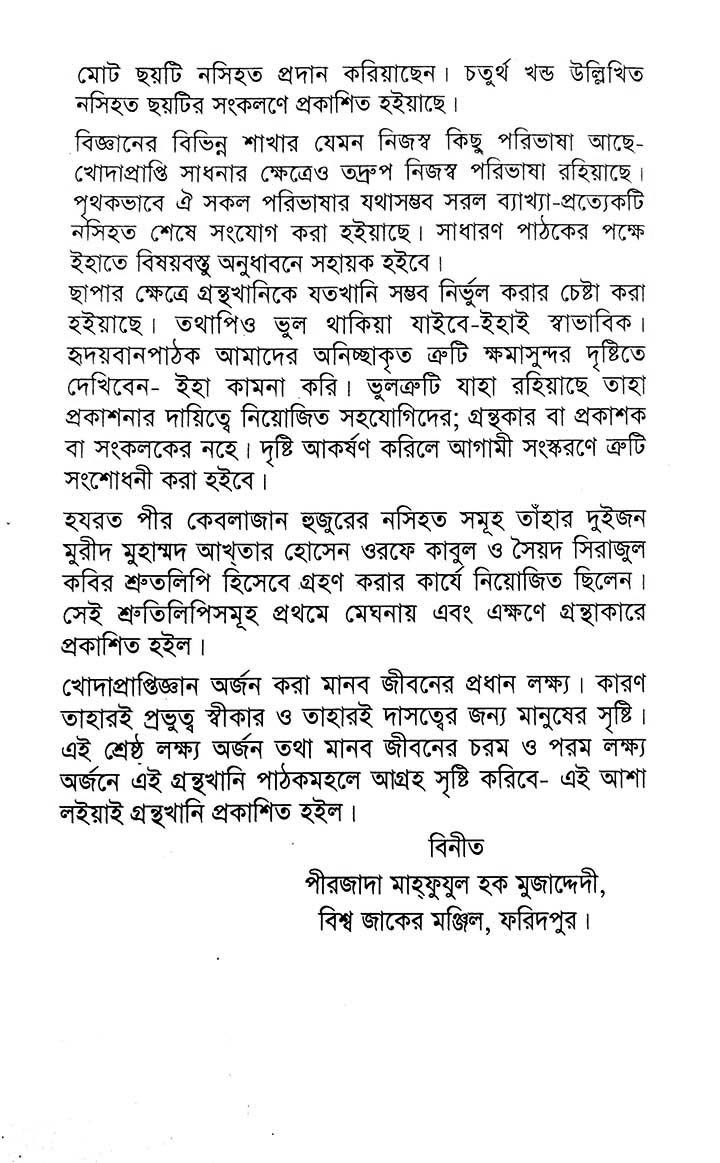 মোট ছয়টি নসিহত প্রদান করিয়াছেন। চতুর্থ খন্ড উল্লিখিত নসিহত ছয়টির সংকলণে প্রকাশিত হইয়াছে।

বিজ্ঞানের বিভিন্ন শাখার যেমন নিজস্ব কিছু পরিভাষা আছে- খোদাপ্রাপ্তি সাধনার ক্ষেত্রেও তদ্রুপ নিজস্ব পরিভাষা রহিয়াছে। পৃথকভাবে ঐ সকল পরিভাষার যথাসম্ভব সরল ব্যাখ্যা-প্রত্যেকটি নসিহত শেষে সংযোগ করা হইয়াছে। সাধারণ পাঠকের পক্ষে ইহাতে বিষয়বস্তু অনুধাবনে সহায়ক হইবে।
ছাপার ক্ষেত্রে গ্রন্থখানিকে যতখানি সম্ভব নির্ভুল করার চেষ্টা করা হইয়াছে। তথাপিও ভুল থাকিয়া যাইবে-ইহাই স্বাভাবিক। হৃদয়বানপাঠক আমাদের অনিচ্ছাকৃত ত্রুটি ক্ষমাসুন্দর দৃষ্টিতে দেখিবেন- ইহা কামনা করি। ভুলত্রুটি যাহা রহিয়াছে তাহা প্রকাশনার দায়িত্বে নিয়োজিত সহযোগিদের; গ্রন্থকার বা প্রকাশক বা সংকলকের নহে। দৃষ্টি আকর্ষণ করিলে আগামী সংস্করণে ত্রুটি সংশোধনী করা হইবে।

হযরত পীর কেবলাজান হুজুরের নসিহত সমূহ তাঁহার দুইজন মুরীদ মুহাম্মদ আখতার হোসেন ওরফে কাবুল ও সৈয়দ সিরাজুল কবির শ্রুতলিপি হিসেবে গ্রহণ করার কার্যে নিয়োজিত ছিলেন। সেই শ্রুতিলিপিসমূহ প্রথমে মেঘনায় এবং এক্ষণে গ্রন্থাকারে প্রকাশিত হইল।

খোদাপ্রাপ্তিজ্ঞান অর্জন করা মানব জীবনের প্রধান লক্ষ্য। কারণ তাহারই প্রভুত্ব স্বীকার ও তাহারই দাসত্বের জন্য মানুষের সৃষ্টি। এই শ্রেষ্ঠ লক্ষ্য অর্জন তথা মানব জীবনের চরম ও পরম লক্ষ্য অর্জনে এই গ্রন্থখানি পাঠকমহলে আগ্রহ সৃষ্টি করিবে- এই আশা লইয়াই গ্রন্থখানি প্রকাশিত হইল।

বিনীত
পীরজাদা মাহ্‌ফুযুল হক মুজাদ্দেদী,
বিশ্ব জাকের মঞ্জিল, ফরিদপুর।